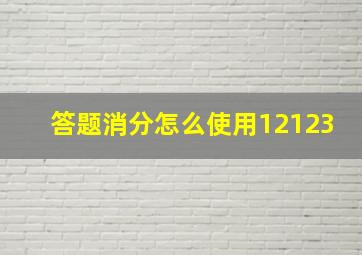 答题消分怎么使用12123